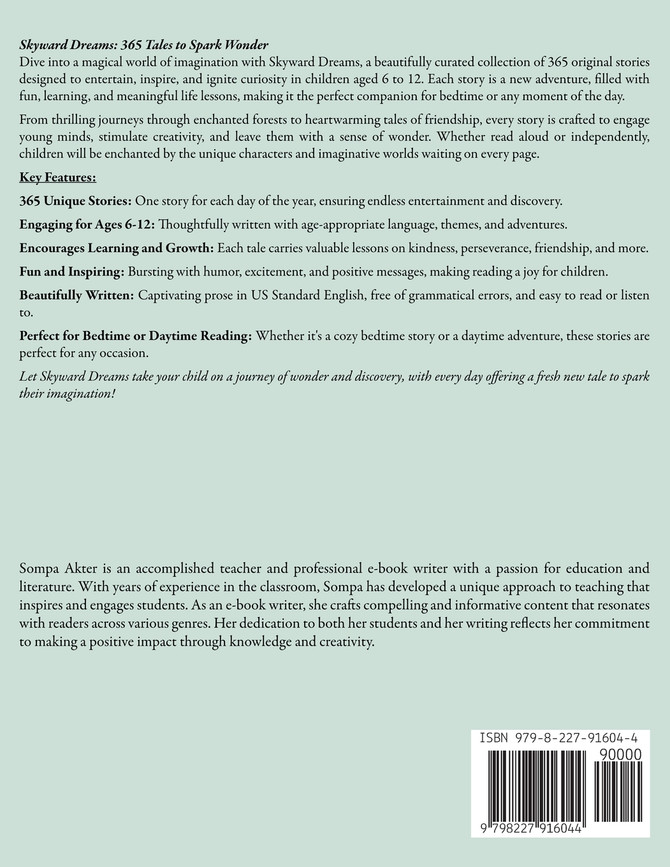 Skyward Dreams: 365 Tales to Spark Wonder
Dive into a magical world of imagination with Skyward Dreams, a beautifully curated collection of 365 original stories designed to entertain, inspire, and ignite curiosity in children aged 6 to 12. Each story is a new adventure, filled with fun, learning, and meaningful life lessons, making it the perfect companion for bedtime or any moment of the day.

From thrilling journeys through enchanted forests to heartwarming tales of friendship, every story is crafted to engage young minds, stimulate creativity, and leave them with a sense of wonder. Whether read aloud or independently, children will be enchanted by the unique characters and imaginative worlds waiting on every page.

Key Features:

365 Unique Stories: One story for each day of the year, ensuring endless entertainment and discovery.

Engaging for Ages 6-12: Thoughtfully written with age-appropriate language, themes, and adventures.

Encourages Learning and Growth: Each tale carries valuable lessons on kindness, perseverance, friendship, and more.

Fun and Inspiring: Bursting with humor, excitement, and positive messages, making reading a joy for children.

Beautifully Written: Captivating prose in US Standard English, free of grammatical errors, and easy to read or listen to.

Perfect for Bedtime or Daytime Reading: Whether it's a cozy bedtime story or a daytime adventure, these stories are perfect for any occasion.

Let Skyward Dreams take your child on a journey of wonder and discovery, with every day offering a fresh new tale to spark their imagination!

Sompa Akter is an accomplished teacher and professional e-book writer with a passion for education and literature. With years of experience in the classroom, Sompa has developed a unique approach to teaching that inspires and engages students. As an e-book writer, she crafts compelling and informative content that resonates with readers across various genres. Her dedication to both her students and her writing reflects her commitment to making a positive impact through knowledge and creativity.

ISBN 979-8-227-91604-4
90000
9 798227 916044